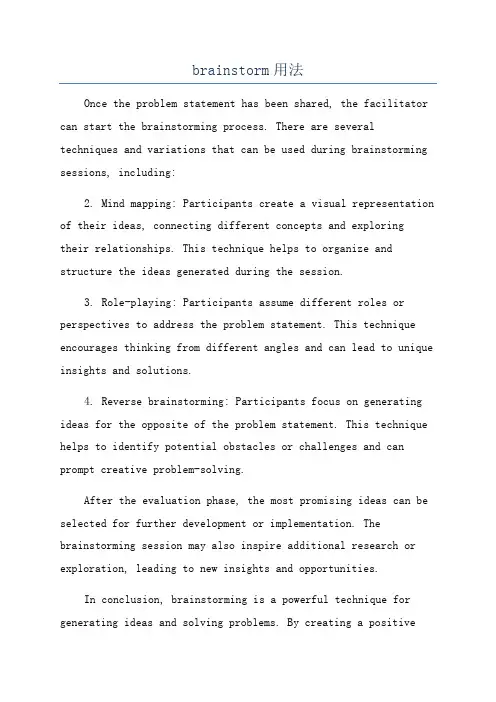 brainstorm用法

Once the problem statement has been shared, the facilitator can start the brainstorming process. There are several techniques and variations that can be used during brainstorming sessions, including:

2. Mind mapping: Participants create a visual representation of their ideas, connecting different concepts and exploring their relationships. This technique helps to organize and structure the ideas generated during the session.

3. Role-playing: Participants assume different roles or perspectives to address the problem statement. This technique encourages thinking from different angles and can lead to unique insights and solutions.

4. Reverse brainstorming: Participants focus on generating ideas for the opposite of the problem statement. This technique helps to identify potential obstacles or challenges and can prompt creative problem-solving.

After the evaluation phase, the most promising ideas can be selected for further development or implementation. The brainstorming session may also inspire additional research or exploration, leading to new insights and opportunities.

In conclusion, brainstorming is a powerful technique for generating ideas and solving problems. By creating a positive